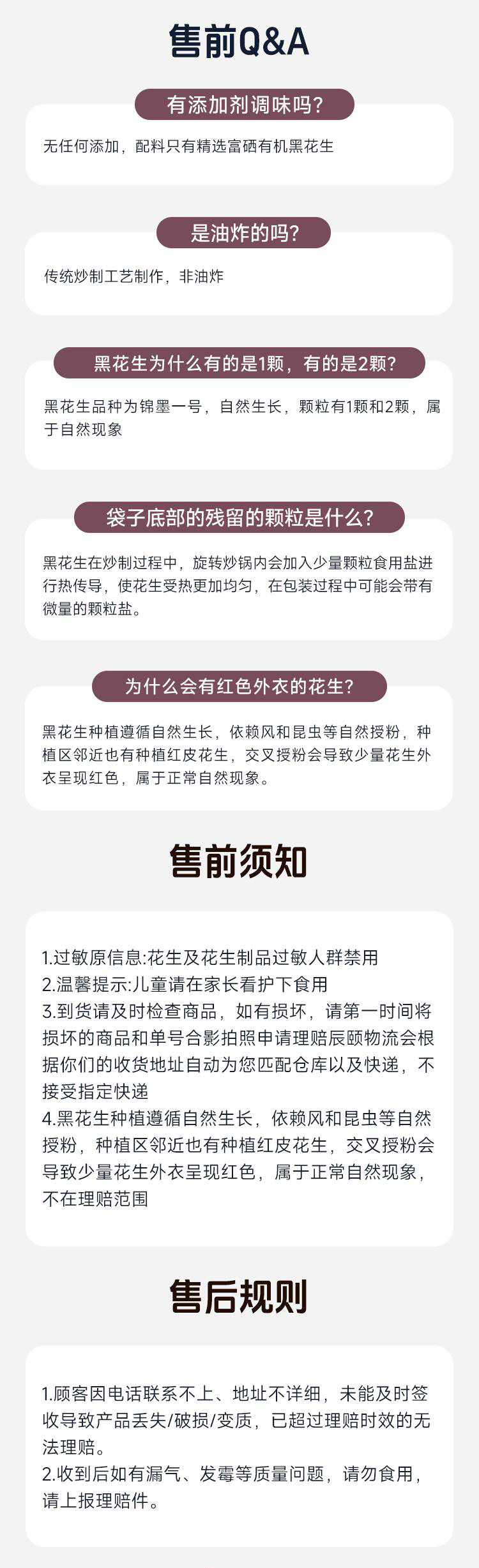 售前Q&A

有添加剂调味吗?

无任何添加，配料只有精选富硒有机黑花生

是油炸的吗?

传统炒制工艺制作，非油炸

黑花生为什么有的是1颗，有的是2颗?

黑花生品种为锦墨一号，自然生长，颗粒有1颗和2颗，属于自然现象

袋子底部的残留的颗粒是什么?

黑花生在炒制过程中，旋转炒锅内会加入少量颗粒食用盐进行热传导，使花生受热更加均匀，在包装过程中可能会带有微量的颗粒盐。

为什么会有红色外衣的花生?

黑花生种植遵循自然生长，依赖风和昆虫等自然授粉，种植区邻近也有种植红皮花生，交叉授粉会导致少量花生外衣呈现红色，属于正常自然现象。

售前须知

1.过敏原信息:花生及花生制品过敏人群禁用
2.温馨提示:儿童请在家长看护下食用
3.到货请及时检查商品，如有损坏，请第一时间将损坏的商品和单号合影拍照申请理赔辰颐物流会根据你们的收货地址自动为您匹配仓库以及快递，不接受指定快递
4.黑花生种植遵循自然生长，依赖风和昆虫等自然授粉，种植区邻近也有种植红皮花生，交叉授粉会导致少量花生外衣呈现红色，属于正常自然现象，不在理赔范围

售后规则

1.顾客因电话联系不上、地址不详细，未能及时签收导致产品丢失/破损/变质，已超过理赔时效的无法理赔。
2.收到后如有漏气、发霉等质量问题，请勿食用，请上报理赔件。